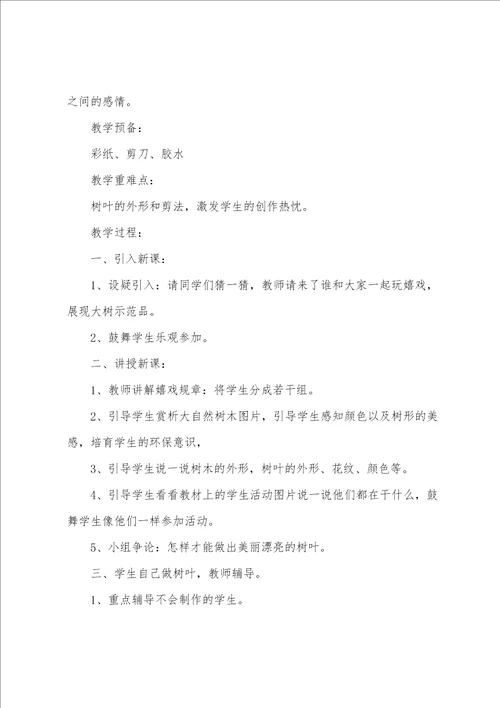 之间的感情。

教学预备：

彩纸、剪刀、胶水

教学重难点：

树叶的外形和剪法，激发学生的创作热忱。

教学过程：

一、引入新课：

1、设疑引入：请同学们猜一猜，教师请来了谁和大家一起玩嬉戏，展现大树示范品。

2、鼓舞学生乐观参加。

二、讲授新课：

1、教师讲解嬉戏规章：将学生分成若干组。

2、引导学生赏析大自然树木图片，引导学生感知颜色以及树形的美感，培育学生的环保意识，

3、引导学生说一说树木的外形，树叶的外形、花纹、颜色等。

4、引导学生看看教材上的学生活动图片说一说他们都在干什么，鼓舞学生像他们一样参加活动。

5、小组争论：怎样才能做出美丽漂亮的树叶。

三、学生自己做树叶，教师辅导。

1、重点辅导不会制作的学生。